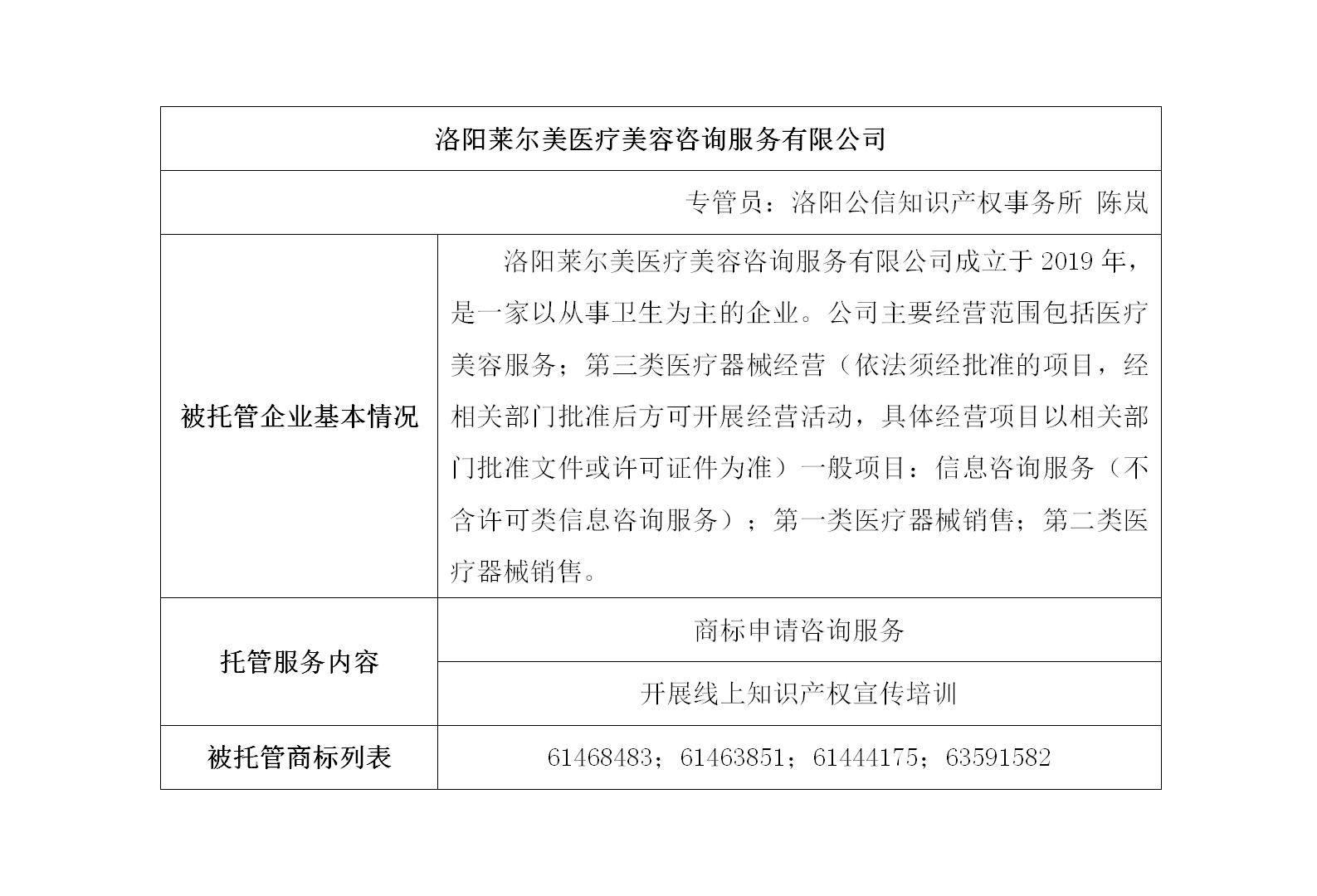 | 洛阳莱尔美医疗美容咨询服务有限公司 | |
|---|---|
| 专管员：洛阳公信知识产权事务所 陈岚 | |
| 被托管企业基本情况 | 洛阳莱尔美医疗美容咨询服务有限公司成立于 2019 年，是一家以从事卫生为主的企业。公司主要经营范围包括医疗美容服务；第三类医疗器械经营（依法须经批准的项目，经相关部门批准后方可开展经营活动，具体经营项目以相关部门批准文件或许可证件为准）一般项目：信息咨询服务（不含许可类信息咨询服务）；第一类医疗器械销售；第二类医疗器械销售。 |
| 托管服务内容 | 商标申请咨询服务 |
| | 开展线上知识产权宣传培训 |
| 被托管商标列表 | 61468483；61463851；61444175；63591582 |